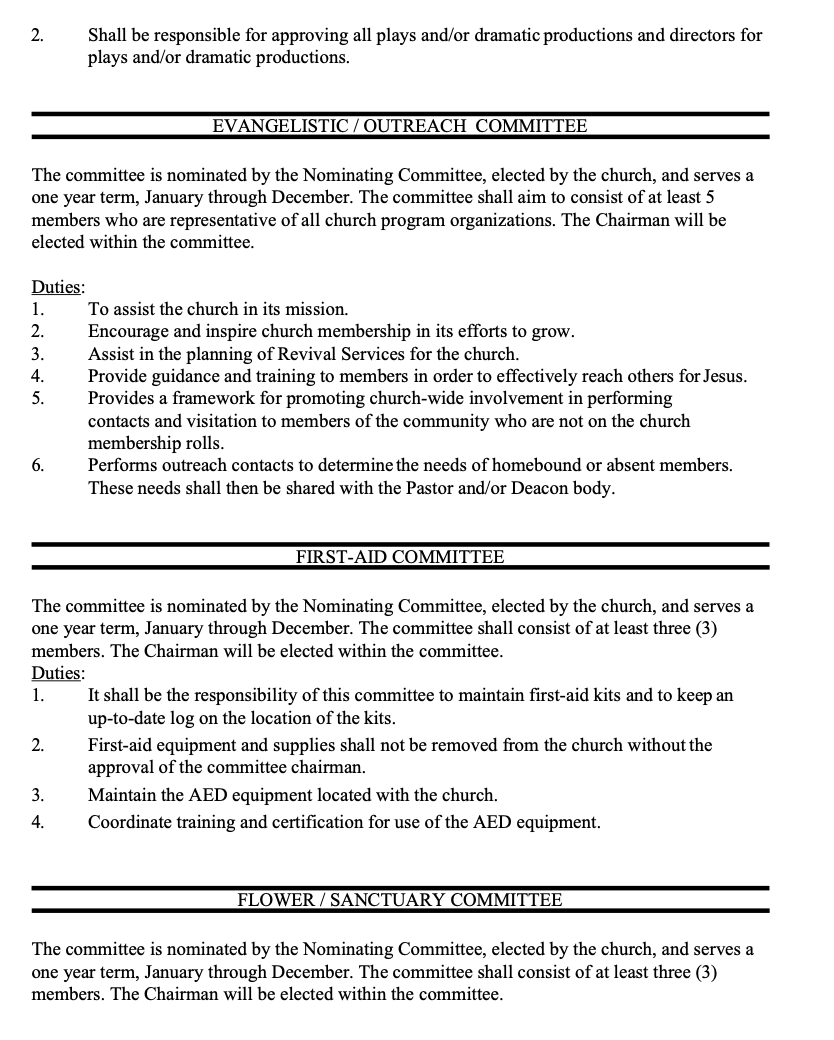 2. Shall be responsible for approving all plays and/or dramatic productions and directors for plays and/or dramatic productions.

EVANGELISTIC / OUTREACH COMMITTEE

The committee is nominated by the Nominating Committee, elected by the church, and serves a one year term, January through December. The committee shall aim to consist of at least 5 members who are representative of all church program organizations. The Chairman will be elected within the committee.

Duties:
1. To assist the church in its mission.
2. Encourage and inspire church membership in its efforts to grow.
3. Assist in the planning of Revival Services for the church.
4. Provide guidance and training to members in order to effectively reach others for Jesus.
5. Provides a framework for promoting church-wide involvement in performing contacts and visitation to members of the community who are not on the church membership rolls.
6. Performs outreach contacts to determine the needs of homebound or absent members. These needs shall then be shared with the Pastor and/or Deacon body.

FIRST-AID COMMITTEE

The committee is nominated by the Nominating Committee, elected by the church, and serves a one year term, January through December. The committee shall consist of at least three (3) members. The Chairman will be elected within the committee.
Duties:
1. It shall be the responsibility of this committee to maintain first-aid kits and to keep an up-to-date log on the location of the kits.
2. First-aid equipment and supplies shall not be removed from the church without the approval of the committee chairman.
3. Maintain the AED equipment located with the church.
4. Coordinate training and certification for use of the AED equipment.

FLOWER / SANCTUARY COMMITTEE

The committee is nominated by the Nominating Committee, elected by the church, and serves a one year term, January through December. The committee shall consist of at least three (3) members. The Chairman will be elected within the committee.